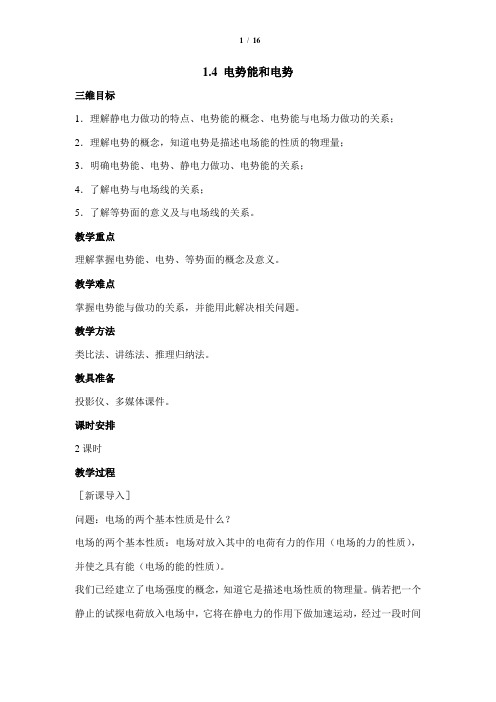 1 / 16

1.4 电势能和电势

三维目标

1．理解静电力做功的特点、电势能的概念、电势能与电场力做功的关系；

2．理解电势的概念，知道电势是描述电场能的性质的物理量；

3．明确电势能、电势、静电力做功、电势能的关系；

4．了解电势与电场线的关系；

5．了解等势面的意义及与电场线的关系。

教学重点

理解掌握电势能、电势、等势面的概念及意义。

教学难点

掌握电势能与做功的关系，并能用此解决相关问题。

教学方法

类比法、讲练法、推理归纳法。

教具准备

投影仪、多媒体课件。

课时安排

2 课时

教学过程

［新课导入］

问题：电场的两个基本性质是什么？

电场的两个基本性质：电场对放入其中的电荷有力的作用（电场的力的性质），并使之具有能（电场的能的性质）。

我们已经建立了电场强度的概念，知道它是描述电场性质的物理量。倘若把一个静止的试探电荷放入电场中，它将在静电力的作用下做加速运动，经过一段时间